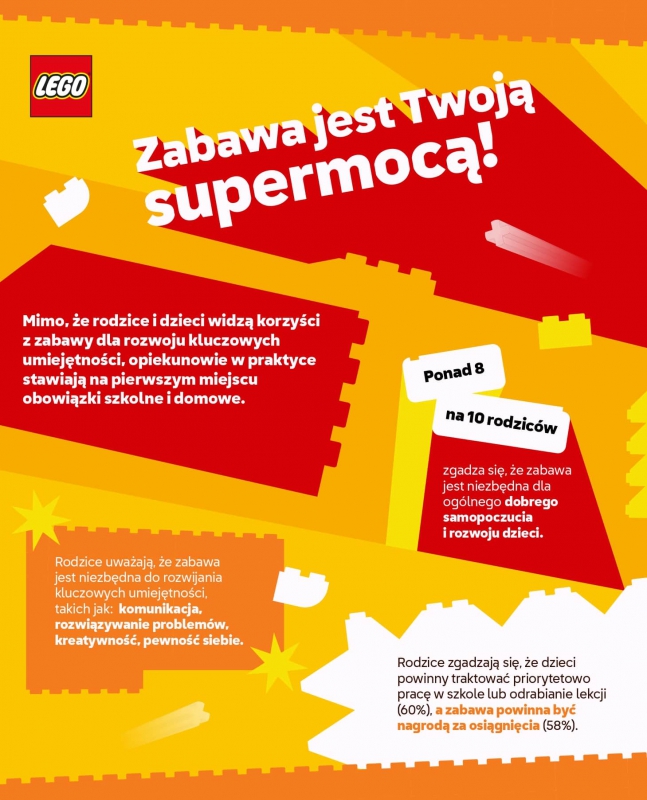 LEGO

Zabawa jest Twoją supermocą!

Mimo, że rodzice i dzieci widzą korzyści z zabawy dla rozwoju kluczowych umiejętności, opiekunowie w praktyce stawiają na pierwszym miejscu obowiązki szkolne i domowe.

Ponad 8

na 10 rodziców

zgadza się, że zabawa jest niezbędna dla ogólnego dobrego samopoczucia i rozwoju dzieci.

Rodzice uważają, że zabawa jest niezbędna do rozwijania kluczowych umiejętności, takich jak: komunikacja, rozwiązywanie problemów, kreatywność, pewność siebie.

Rodzice zgadzają się, że dzieci powinny traktować priorytetowo pracę w szkole lub odrabianie lekcji (60%), a zabawa powinna być nagrodą za osiągnięcia (58%).